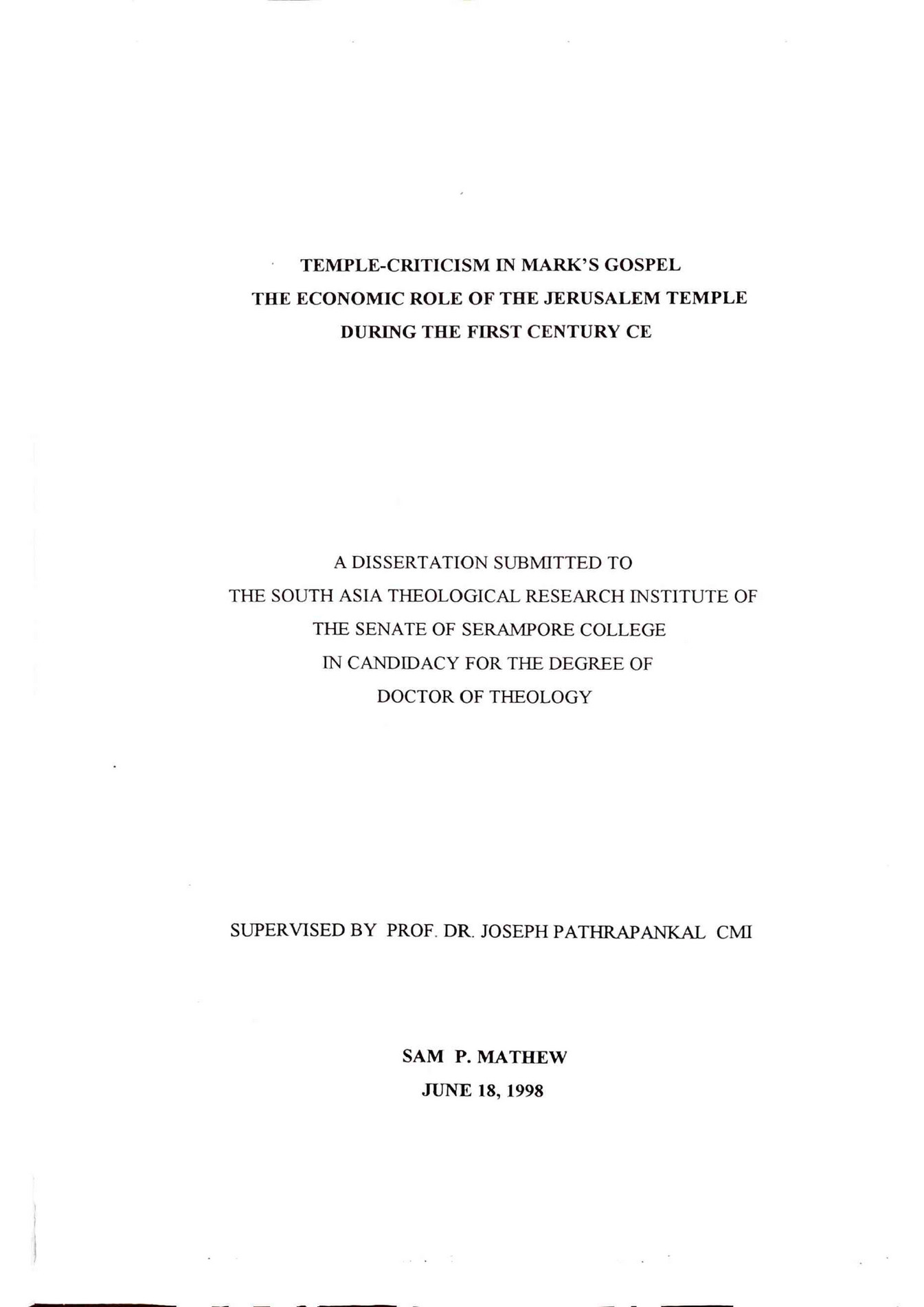 TEMPLE-CRITICISM IN MARK'S GOSPEL
THE ECONOMIC ROLE OF THE JERUSALEM TEMPLE
DURING THE FIRST CENTURY CE

A DISSERTATION SUBMITTED TO
THE SOUTH ASIA THEOLOGICAL RESEARCH INSTITUTE OF
THE SENATE OF SERAMPORE COLLEGE
IN CANDIDACY FOR THE DEGREE OF
DOCTOR OF THEOLOGY

SUPERVISED BY PROF. DR. JOSEPH PATHRAPANKAL CMI

SAM P. MATHEW
JUNE 18, 1998